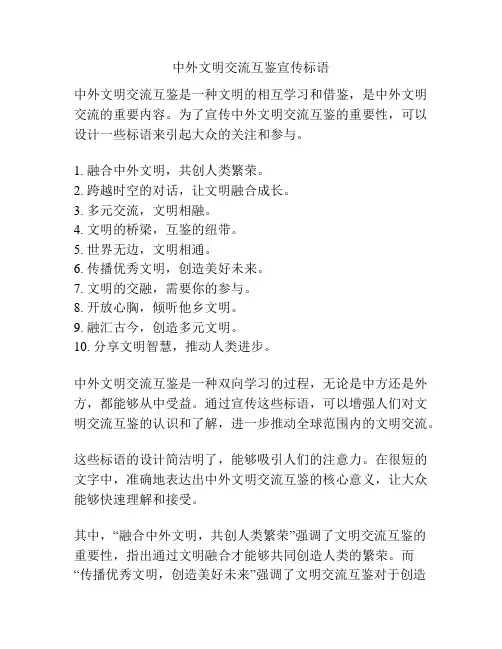 中外文明交流互鉴宣传标语

中外文明交流互鉴是一种文明的相互学习和借鉴，是中外文明交流的重要内容。为了宣传中外文明交流互鉴的重要性，可以设计一些标语来引起大众的关注和参与。

1. 融合中外文明，共创人类繁荣。
2. 跨越时空的对话，让文明融合成长。
3. 多元交流，文明相融。
4. 文明的桥梁，互鉴的纽带。
5. 世界无边，文明相通。
6. 传播优秀文明，创造美好未来。
7. 文明的交融，需要你的参与。
8. 开放心胸，倾听他乡文明。
9. 融汇古今，创造多元文明。
10. 分享文明智慧，推动人类进步。

中外文明交流互鉴是一种双向学习的过程，无论是中方还是外方，都能够从中受益。通过宣传这些标语，可以增强人们对文明交流互鉴的认识和了解，进一步推动全球范围内的文明交流。

这些标语的设计简洁明了，能够吸引人们的注意力。在很短的文字中，准确地表达出中外文明交流互鉴的核心意义，让大众能够快速理解和接受。

其中，“融合中外文明，共创人类繁荣”强调了文明交流互鉴的重要性，指出通过文明融合才能够共同创造人类的繁荣。而“传播优秀文明，创造美好未来”强调了文明交流互鉴对于创造